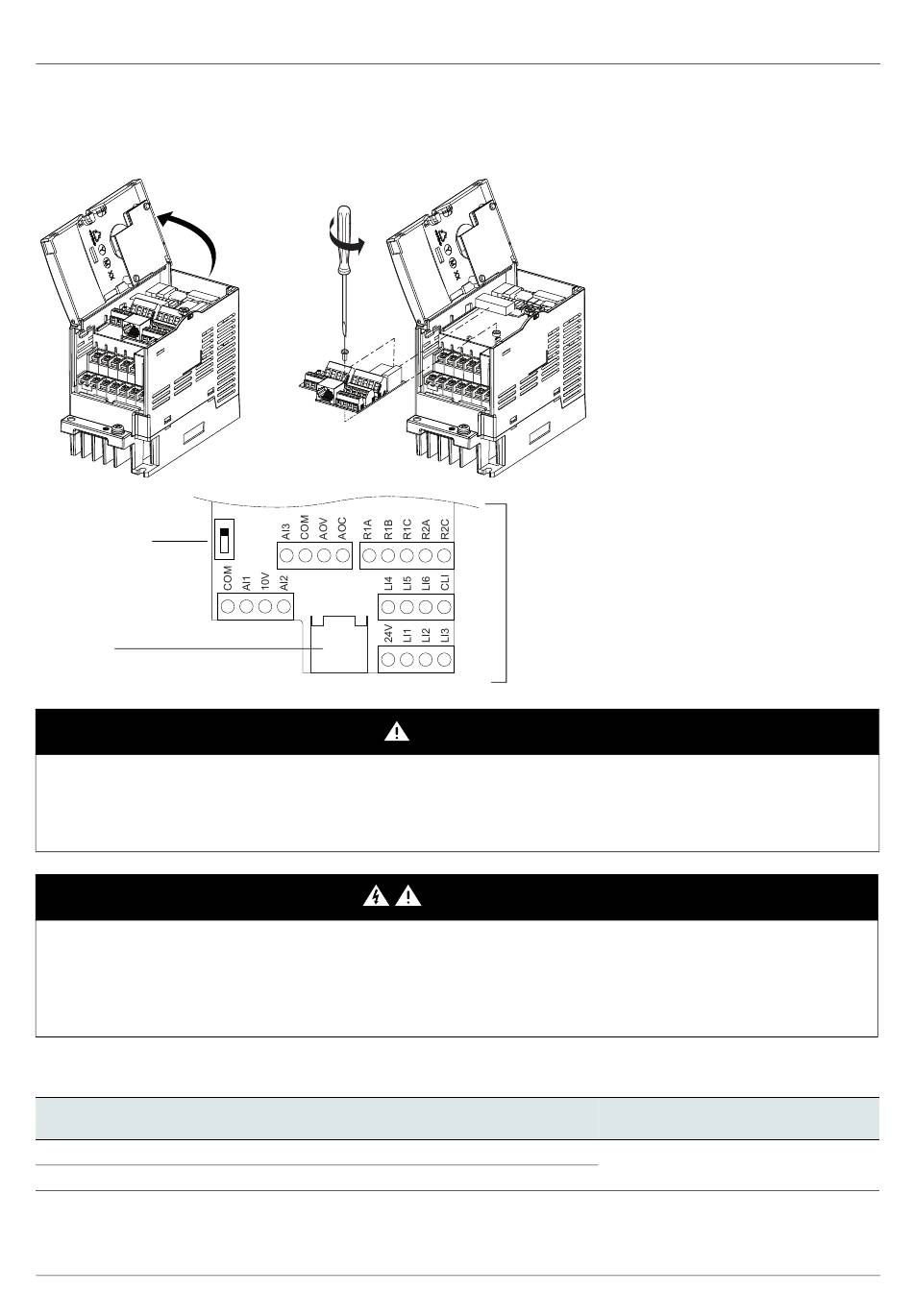 AI3
COM
AOV
AOC
R1A
R1B
R1C
R2A
R2C
COM
AI1
10V
AI2
LI4
LI5
LI6
CLI
24V
LI1
LI2
LI3